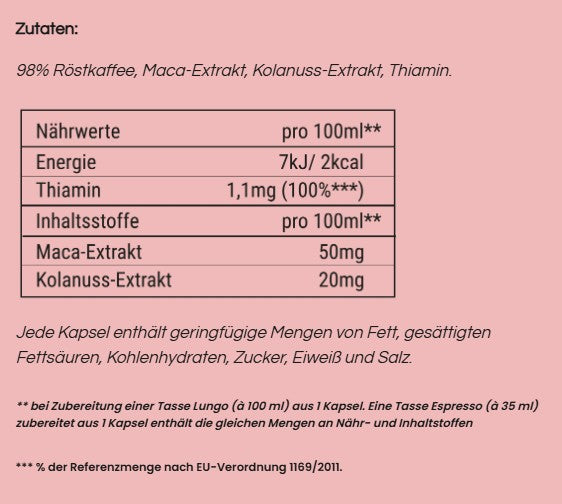 Zutaten:

98% Röstkaffee, Maca-Extrakt, Kolanuss-Extrakt, Thiamin.

| Nährwerte | pro 100ml** |
|---|---|
| Energie | 7kJ/ 2kcal |
| Thiamin | 1,1mg (100%***) |
| Inhaltsstoffe | pro 100ml** |
| Maca-Extrakt | 50mg |
| Kolanuss-Extrakt | 20mg |

Jede Kapsel enthält geringfügige Mengen von Fett, gesättigten Fettsäuren, Kohlenhydraten, Zucker, Eiweiß und Salz.

** bei Zubereitung einer Tasse Lungo (à 100 ml) aus 1 Kapsel. Eine Tasse Espresso (à 35 ml) zubereitet aus 1 Kapsel enthält die gleichen Mengen an Nähr- und Inhaltstoffen

*** % der Referenzmenge nach EU-Verordnung 1169/2011.